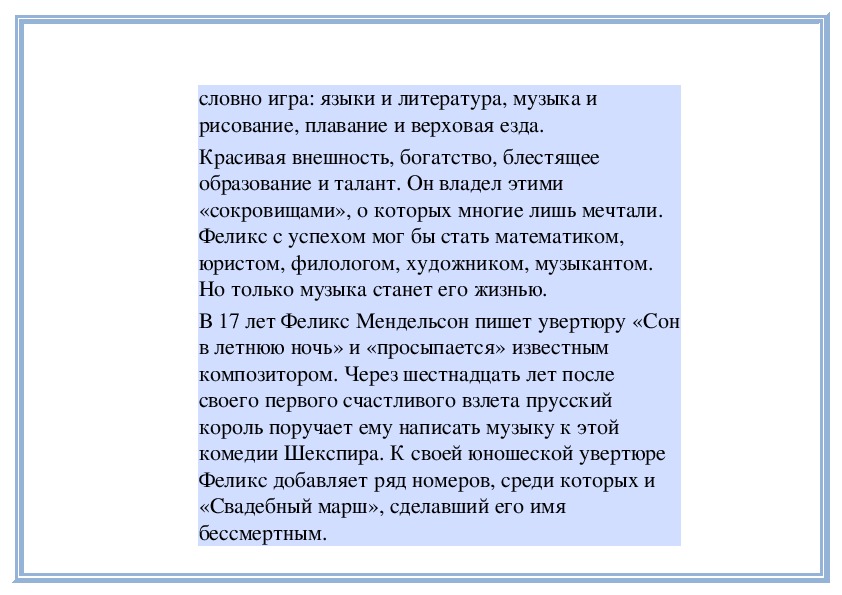 словно игра: языки и литература, музыка и рисование, плавание и верховая езда.

Красивая внешность, богатство, блестящее образование и талант. Он владел этими «сокровищами», о которых многие лишь мечтали. Феликс с успехом мог бы стать математиком, юристом, филологом, художником, музыкантом. Но только музыка станет его жизнью.

В 17 лет Феликс Мендельсон пишет увертюру «Сон в летнюю ночь» и «просыпается» известным композитором. Через шестнадцать лет после своего первого счастливого взлета прусский король поручает ему написать музыку к этой комедии Шекспира. К своей юношеской увертюре Феликс добавляет ряд номеров, среди которых и «Свадебный марш», сделавший его имя бессмертным.